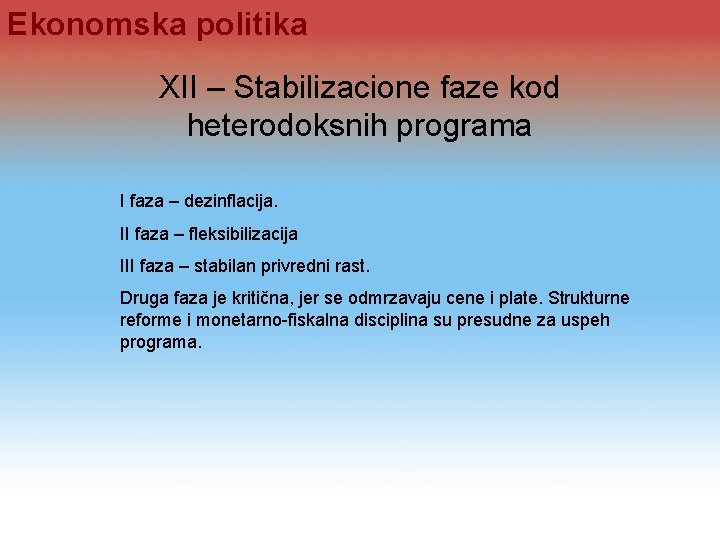 Ekonomska politika

XII – Stabilizacione faze kod heterodoksnih programa

I faza – dezinflacija.

II faza – fleksibilizacija

III faza – stabilan privredni rast.

Druga faza je kritična, jer se odmrzavaju cene i plate. Strukturne reforme i monetarno-fiskalna disciplina su presudne za uspeh programa.